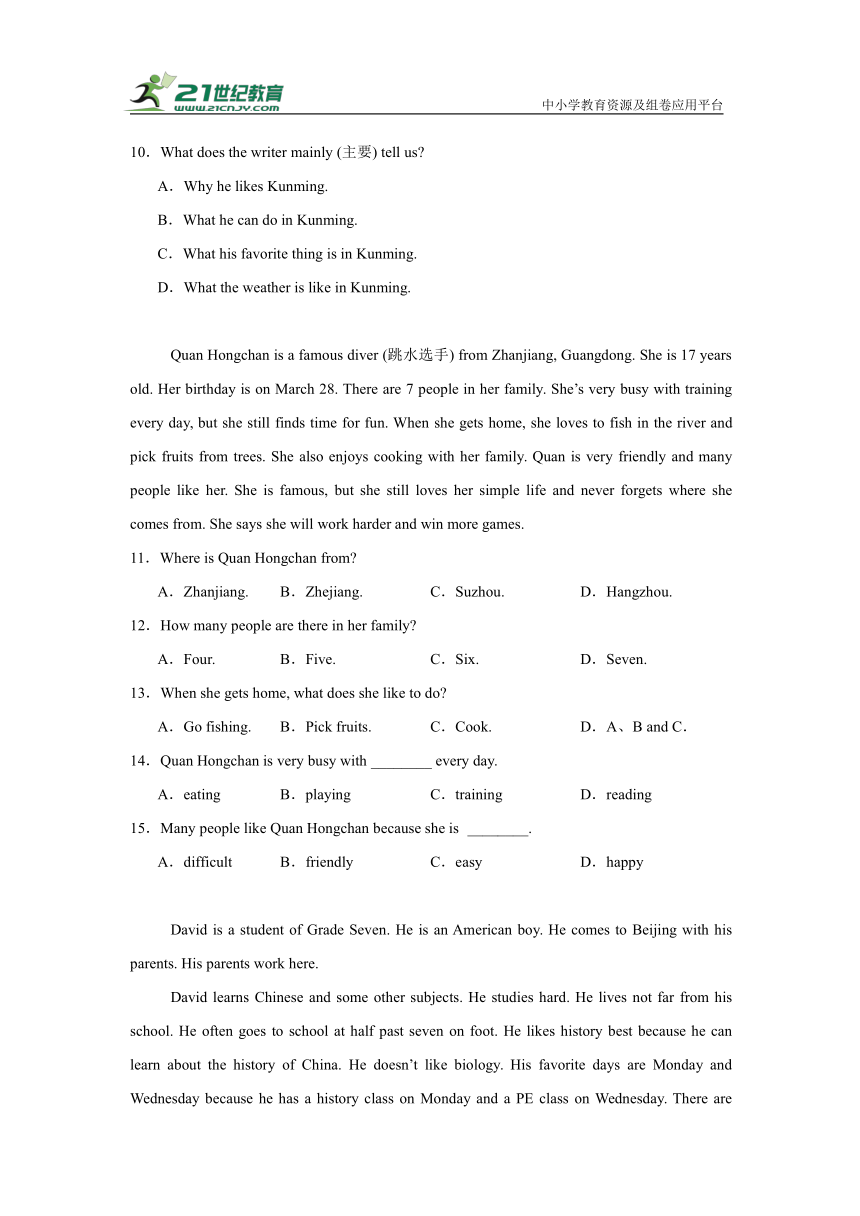 21世纪教育
www.21cnjy.com
中小学教育资源及组卷应用平台

10．What does the writer mainly (主要) tell us?

A．Why he likes Kunming.

B．What he can do in Kunming.

C．What his favorite thing is in Kunming.

D．What the weather is like in Kunming.

Quan Hongchan is a famous diver (跳水选手) from Zhanjiang, Guangdong. She is 17 years old. Her birthday is on March 28. There are 7 people in her family. She's very busy with training every day, but she still finds time for fun. When she gets home, she loves to fish in the river and pick fruits from trees. She also enjoys cooking with her family. Quan is very friendly and many people like her. She is famous, but she still loves her simple life and never forgets where she comes from. She says she will work harder and win more games.

11．Where is Quan Hongchan from?

A．Zhanjiang. B．Zhejiang. C．Suzhou. D．Hangzhou.

12．How many people are there in her family?

A．Four. B．Five. C．Six. D．Seven.

13．When she gets home, what does she like to do?

A．Go fishing. B．Pick fruits. C．Cook. D．A、B and C.

14．Quan Hongchan is very busy with ________ every day.

A．eating B．playing C．training D．reading

15．Many people like Quan Hongchan because she is ________.

A．difficult B．friendly C．easy D．happy

David is a student of Grade Seven. He is an American boy. He comes to Beijing with his parents. His parents work here.

David learns Chinese and some other subjects. He studies hard. He lives not far from his school. He often goes to school at half past seven on foot. He likes history best because he can learn about the history of China. He doesn't like biology. His favorite days are Monday and Wednesday because he has a history class on Monday and a PE class on Wednesday. There are